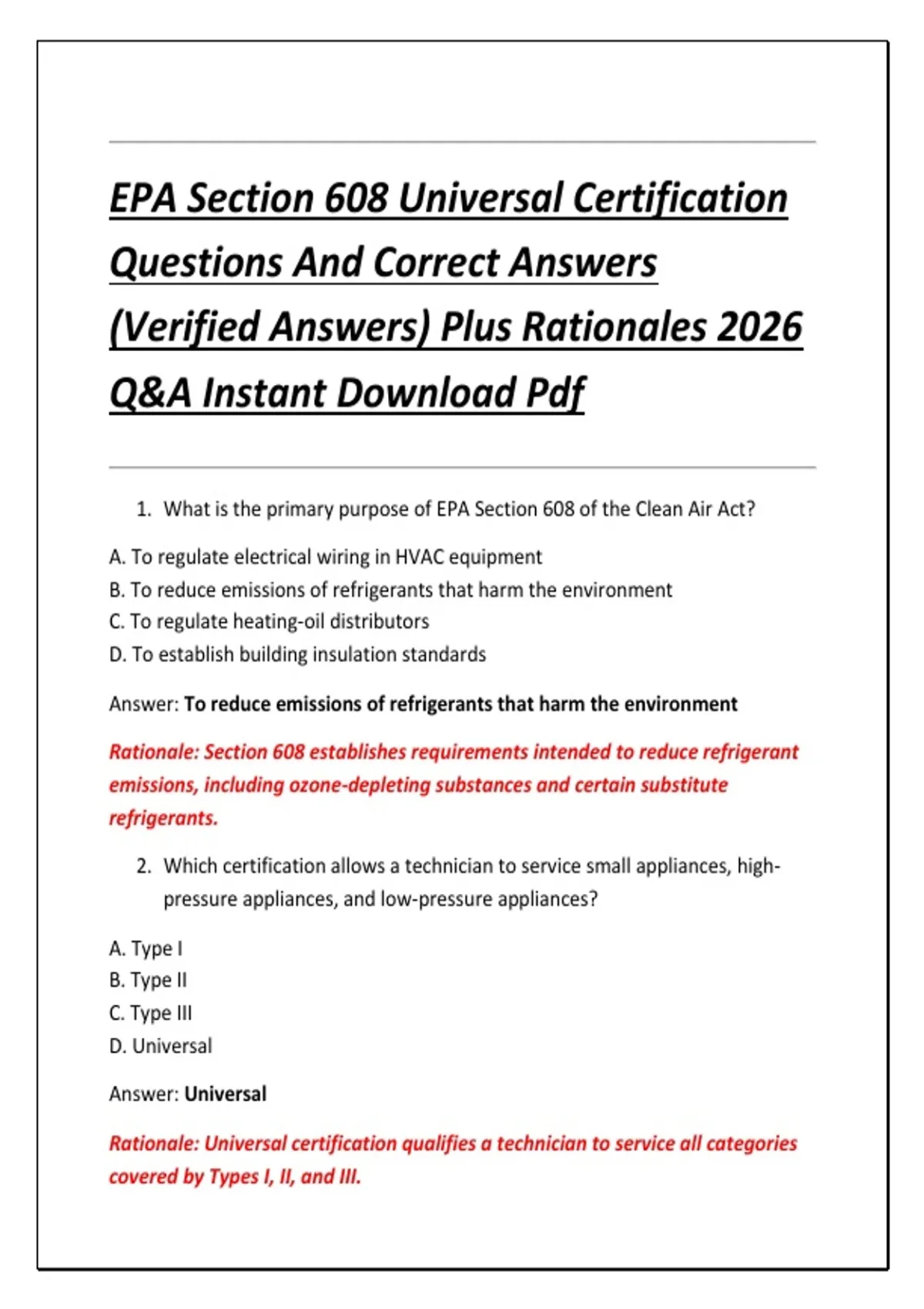 EPA Section 608 Universal Certification Questions And Correct Answers (Verified Answers) Plus Rationales 2026 Q&A Instant Download Pdf

1. What is the primary purpose of EPA Section 608 of the Clean Air Act?

A. To regulate electrical wiring in HVAC equipment
B. To reduce emissions of refrigerants that harm the environment
C. To regulate heating-oil distributors
D. To establish building insulation standards

Answer: To reduce emissions of refrigerants that harm the environment

Rationale: Section 608 establishes requirements intended to reduce refrigerant emissions, including ozone-depleting substances and certain substitute refrigerants.

2. Which certification allows a technician to service small appliances, high-pressure appliances, and low-pressure appliances?

A. Type I
B. Type II
C. Type III
D. Universal

Answer: Universal

Rationale: Universal certification qualifies a technician to service all categories covered by Types I, II, and III.